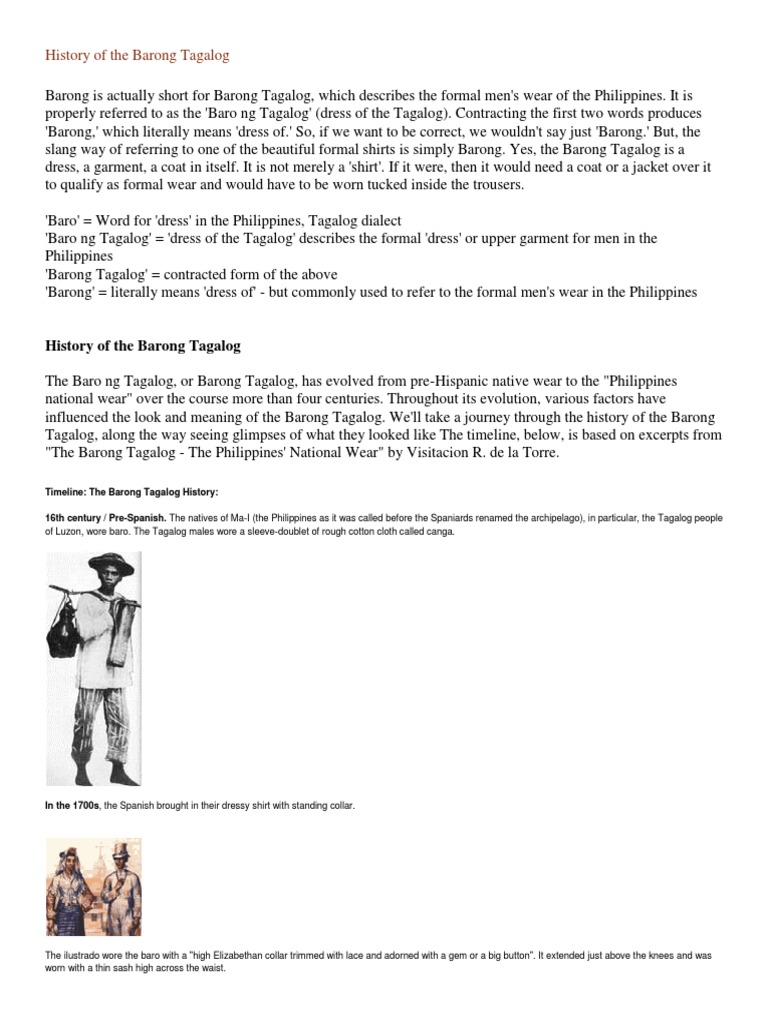 History of the Barong Tagalog

Barong is actually short for Barong Tagalog, which describes the formal men's wear of the Philippines. It is properly referred to as the 'Baro ng Tagalog' (dress of the Tagalog). Contracting the first two words produces 'Barong,' which literally means 'dress of.' So, if we want to be correct, we wouldn't say just 'Barong.' But, the slang way of referring to one of the beautiful formal shirts is simply Barong. Yes, the Barong Tagalog is a dress, a garment, a coat in itself. It is not merely a 'shirt'. If it were, then it would need a coat or a jacket over it to qualify as formal wear and would have to be worn tucked inside the trousers.

'Baro' = Word for 'dress' in the Philippines, Tagalog dialect
'Baro ng Tagalog' = 'dress of the Tagalog' describes the formal 'dress' or upper garment for men in the Philippines
'Barong Tagalog' = contracted form of the above
'Barong' = literally means 'dress of' - but commonly used to refer to the formal men's wear in the Philippines

History of the Barong Tagalog

The Baro ng Tagalog, or Barong Tagalog, has evolved from pre-Hispanic native wear to the "Philippines national wear" over the course more than four centuries. Throughout its evolution, various factors have influenced the look and meaning of the Barong Tagalog. We'll take a journey through the history of the Barong Tagalog, along the way seeing glimpses of what they looked like The timeline, below, is based on excerpts from "The Barong Tagalog - The Philippines' National Wear" by Visitacion R. de la Torre.

Timeline: The Barong Tagalog History:

16th century / Pre-Spanish. The natives of Ma-I (the Philippines as it was called before the Spaniards renamed the archipelago), in particular, the Tagalog people of Luzon, wore baro. The Tagalog males wore a sleeve-doublet of rough cotton cloth called canga.

In the 1700s, the Spanish brought in their dressy shirt with standing collar.

The ilustrado wore the baro with a "high Elizabethan collar trimmed with lace and adorned with a gem or a big button". It extended just above the knees and was worn with a thin sash high across the waist.